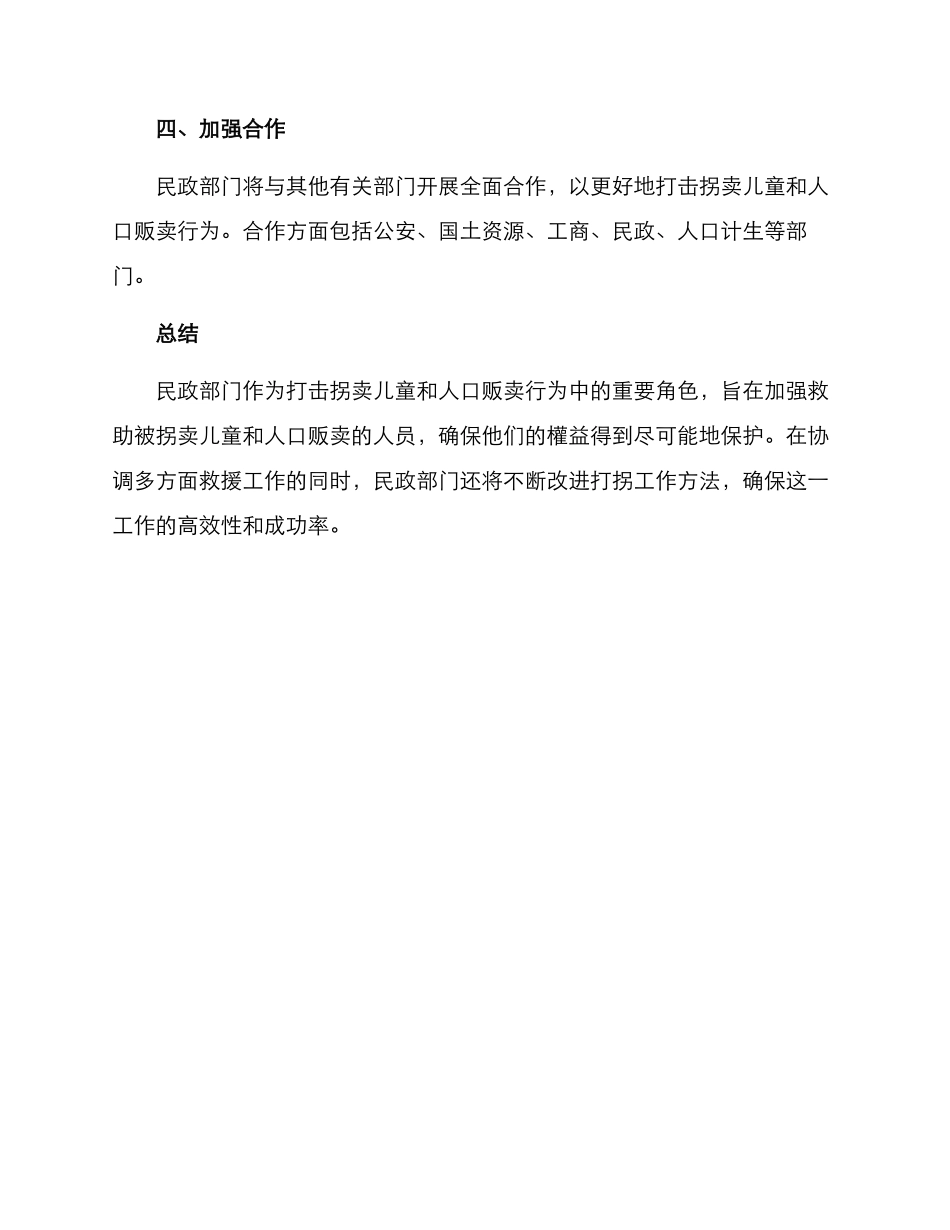 四、加强合作

民政部门将与其他有关部门开展全面合作，以更好地打击拐卖儿童和人口贩卖行为。合作方面包括公安、国土资源、工商、民政、人口计生等部门。

总结

民政部门作为打击拐卖儿童和人口贩卖行为中的重要角色，旨在加强救助被拐卖儿童和人口贩卖的人员，确保他们的權益得到尽可能地保护。在协调多方面救援工作的同时，民政部门还将不断改进打拐工作方法，确保这一工作的高效性和成功率。